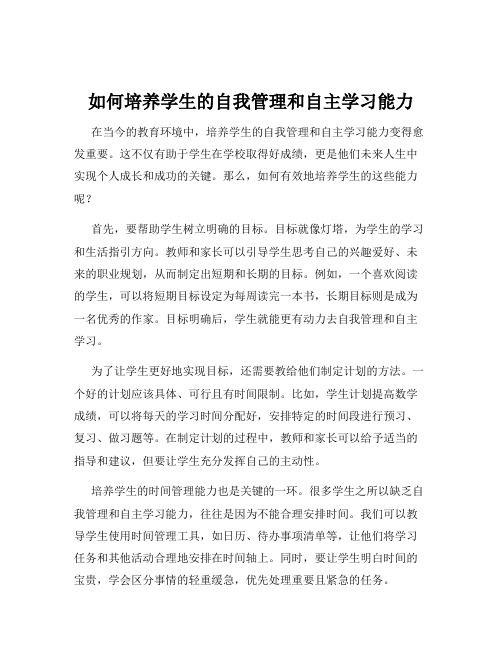 如何培养学生的自我管理和自主学习能力

在当今的教育环境中，培养学生的自我管理和自主学习能力变得愈发重要。这不仅有助于学生在学校取得好成绩，更是他们未来人生中实现个人成长和成功的关键。那么，如何有效地培养学生的这些能力呢？

首先，要帮助学生树立明确的目标。目标就像灯塔，为学生的学习和生活指引方向。教师和家长可以引导学生思考自己的兴趣爱好、未来的职业规划，从而制定出短期和长期的目标。例如，一个喜欢阅读的学生，可以将短期目标设定为每周读完一本书，长期目标则是成为一名优秀的作家。目标明确后，学生就能更有动力去自我管理和自主学习。

为了让学生更好地实现目标，还需要教给他们制定计划的方法。一个好的计划应该具体、可行且有时间限制。比如，学生计划提高数学成绩，可以将每天的学习时间分配好，安排特定的时间段进行预习、复习、做习题等。在制定计划的过程中，教师和家长可以给予适当的指导和建议，但要让学生充分发挥自己的主动性。

培养学生的时间管理能力也是关键的一环。很多学生之所以缺乏自我管理和自主学习能力，往往是因为不能合理安排时间。我们可以教导学生使用时间管理工具，如日历、待办事项清单等，让他们将学习任务和其他活动合理地安排在时间轴上。同时，要让学生明白时间的宝贵，学会区分事情的轻重缓急，优先处理重要且紧急的任务。